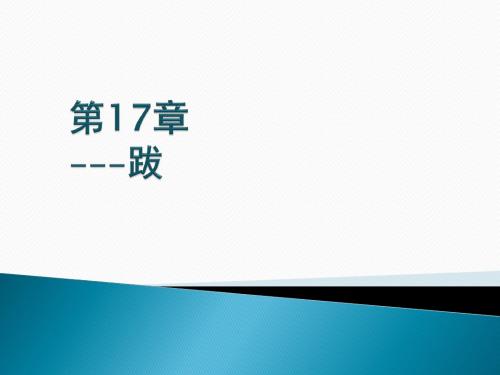 第17章
---跋